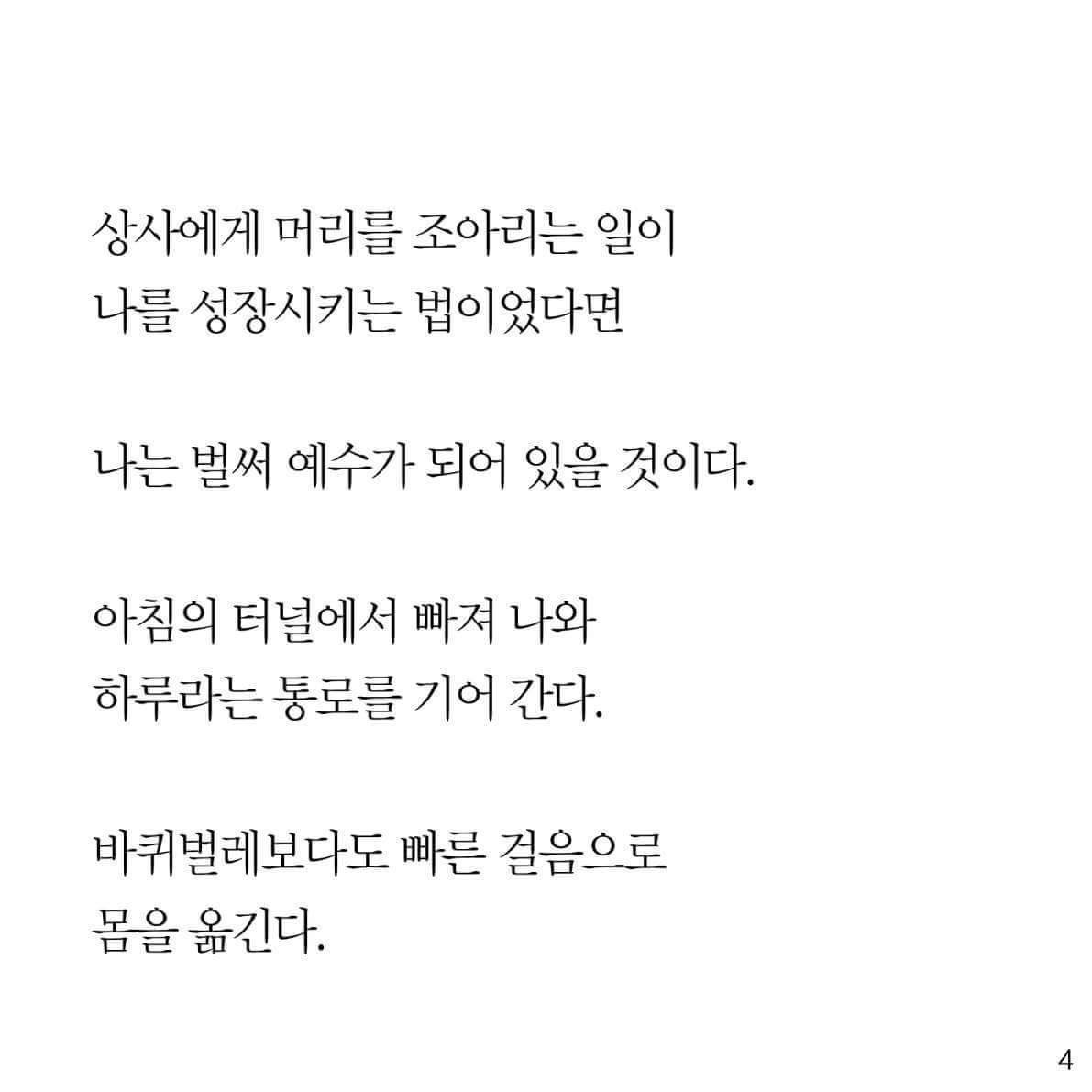 상사에게 머리를 조아리는 일이
나를 성장시키는 법이었다면

나는 벌써 예수가 되어 있을 것이다.

아침의 터널에서 빠져 나와
하루라는 통로를 기어 간다.

바퀴벌레보다도 빠른 걸음으로
몸을 옮긴다.

4